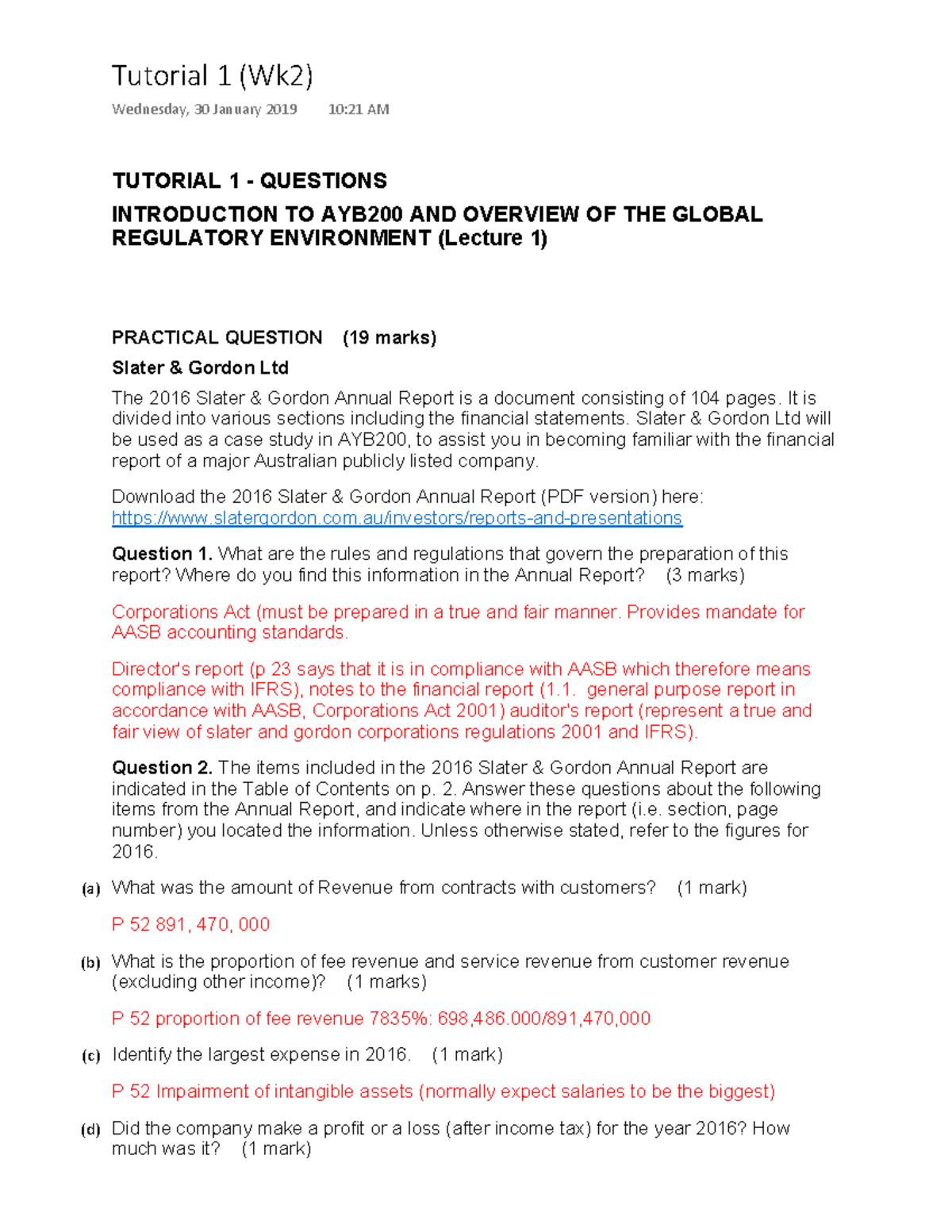 Tutorial 1 (Wk2)

Wednesday, 30 January 2019 10:21 AM

TUTORIAL 1 - QUESTIONS

INTRODUCTION TO AYB200 AND OVERVIEW OF THE GLOBAL REGULATORY ENVIRONMENT (Lecture 1)

PRACTICAL QUESTION (19 marks)

Slater & Gordon Ltd

The 2016 Slater & Gordon Annual Report is a document consisting of 104 pages. It is divided into various sections including the financial statements. Slater & Gordon Ltd will be used as a case study in AYB200, to assist you in becoming familiar with the financial report of a major Australian publicly listed company.

Download the 2016 Slater & Gordon Annual Report (PDF version) here: https://www.slatergordon.com.au/investors/reports-and-presentations

Question 1. What are the rules and regulations that govern the preparation of this report? Where do you find this information in the Annual Report? (3 marks)

Corporations Act (must be prepared in a true and fair manner. Provides mandate for AASB accounting standards.

Director's report (p 23 says that it is in compliance with AASB which therefore means compliance with IFRS), notes to the financial report (1.1. general purpose report in accordance with AASB, Corporations Act 2001) auditor's report (represent a true and fair view of slater and gordon corporations regulations 2001 and IFRS).

Question 2. The items included in the 2016 Slater & Gordon Annual Report are indicated in the Table of Contents on p. 2. Answer these questions about the following items from the Annual Report, and indicate where in the report (i.e. section, page number) you located the information. Unless otherwise stated, refer to the figures for 2016.

(a) What was the amount of Revenue from contracts with customers? (1 mark)

P 52 891, 470, 000

(b) What is the proportion of fee revenue and service revenue from customer revenue (excluding other income)? (1 marks)

P 52 proportion of fee revenue 7835%: 698,486.000/891,470,000

(c) Identify the largest expense in 2016. (1 mark)

P 52 Impairment of intangible assets (normally expect salaries to be the biggest)

(d) Did the company make a profit or a loss (after income tax) for the year 2016? How much was it? (1 mark)